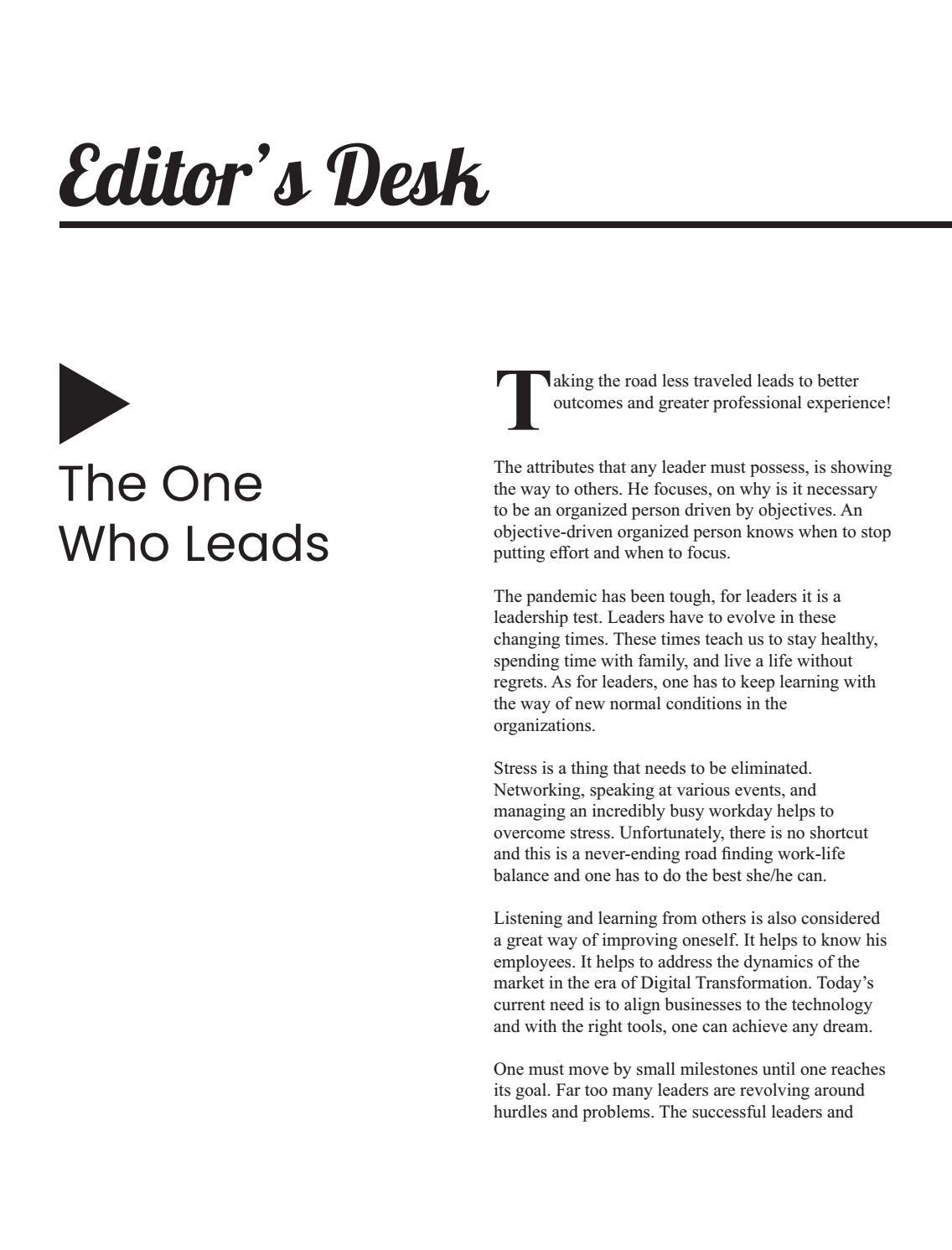 Editor's Desk

The One Who Leads

Taking the road less traveled leads to better outcomes and greater professional experience!

The attributes that any leader must possess, is showing the way to others. He focuses, on why is it necessary to be an organized person driven by objectives. An objective-driven organized person knows when to stop putting effort and when to focus.

The pandemic has been tough, for leaders it is a leadership test. Leaders have to evolve in these changing times. These times teach us to stay healthy, spending time with family, and live a life without regrets. As for leaders, one has to keep learning with the way of new normal conditions in the organizations.

Stress is a thing that needs to be eliminated. Networking, speaking at various events, and managing an incredibly busy workday helps to overcome stress. Unfortunately, there is no shortcut and this is a never-ending road finding work-life balance and one has to do the best she/he can.

Listening and learning from others is also considered a great way of improving oneself. It helps to know his employees. It helps to address the dynamics of the market in the era of Digital Transformation. Today's current need is to align businesses to the technology and with the right tools, one can achieve any dream.

One must move by small milestones until one reaches its goal. Far too many leaders are revolving around hurdles and problems. The successful leaders and